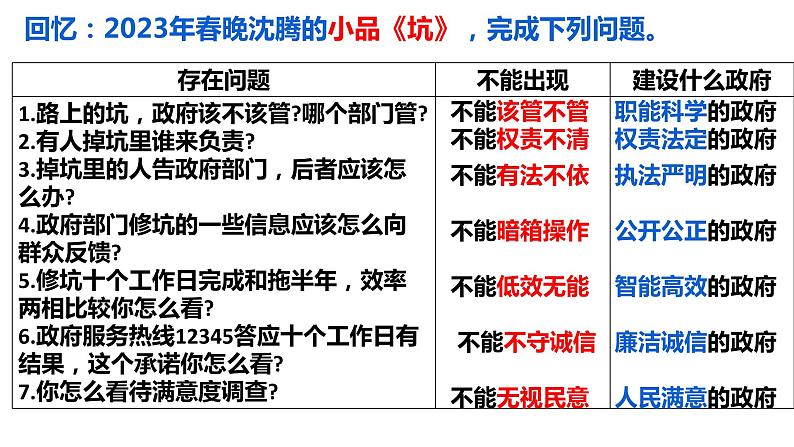 回忆：2023年春晚沈腾的小品《坑》，完成下列问题。

| 存在问题 | 不能出现 | 建设什么政府 |
|---|---|---|
| 1.路上的坑，政府该不该管?哪个部门管? | 不能该管不管 | 职能科学的政府 |
| 2.有人掉坑里谁来负责? | 不能权责不清 | 权责法定的政府 |
| 3.掉坑里的人告政府部门，后者应该怎么办? | 不能有法不依 | 执法严明的政府 |
| 4.政府部门修坑的一些信息应该怎么向群众反馈? | 不能暗箱操作 | 公开公正的政府 |
| 5.修坑十个工作日完成和拖半年，效率两相比较你怎么看? | 不能低效无能 | 智能高效的政府 |
| 6.政府服务热线12345答应十个工作日有结果，这个承诺你怎么看? | 不能不守诚信 | 廉洁诚信的政府 |
| 7.你怎么看待满意度调查? | 不能无视民意 | 人民满意的政府 |